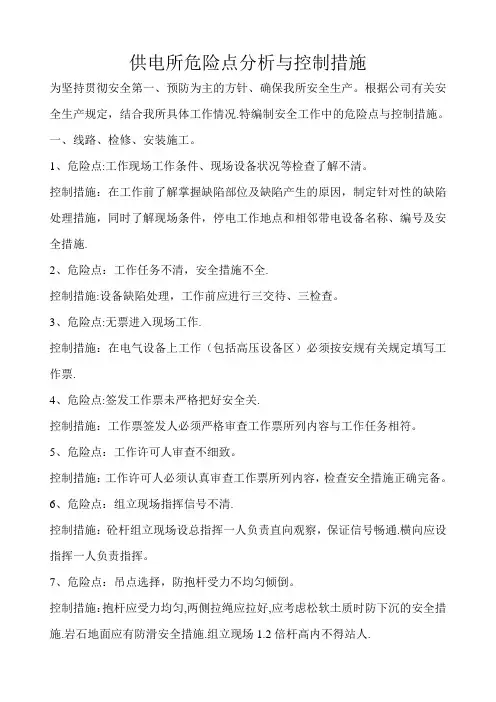 供电所危险点分析与控制措施

为坚持贯彻安全第一、预防为主的方针、确保我所安全生产。根据公司有关安全生产规定，结合我所具体工作情况.特编制安全工作中的危险点与控制措施。

一、线路、检修、安装施工。

1、危险点:工作现场工作条件、现场设备状况等检查了解不清。

控制措施：在工作前了解掌握缺陷部位及缺陷产生的原因，制定针对性的缺陷处理措施，同时了解现场条件，停电工作地点和相邻带电设备名称、编号及安全措施.

2、危险点：工作任务不清，安全措施不全.

控制措施:设备缺陷处理，工作前应进行三交待、三检查。

3、危险点:无票进入现场工作.

控制措施：在电气设备上工作（包括高压设备区）必须按安规有关规定填写工作票.

4、危险点:签发工作票未严格把好安全关.

控制措施：工作票签发人必须严格审查工作票所列内容与工作任务相符。

5、危险点：工作许可人审查不细致。

控制措施:工作许可人必须认真审查工作票所列内容，检查安全措施正确完备。

6、危险点：组立现场指挥信号不清.

控制措施：砼杆组立现场设总指挥一人负责直向观察，保证信号畅通.横向应设指挥一人负责指挥。

7、危险点：吊点选择，防抱杆受力不均匀倾倒。

控制措施:抱杆应受力均匀,两侧拉绳应拉好,应考虑松软土质时防下沉的安全措施.岩石地面应有防滑安全措施.组立现场 1.2 倍杆高内不得站人.